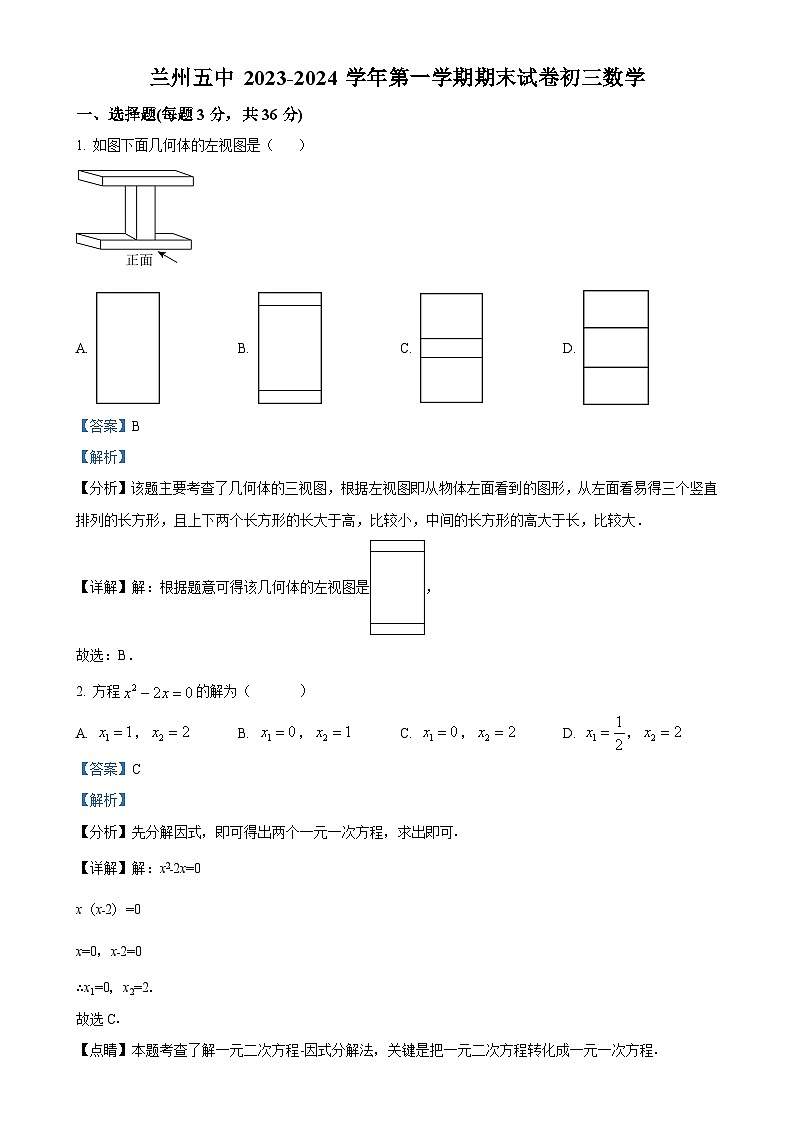 兰州五中 2023-2024 学年第一学期期末试卷初三数学

一、选择题(每题 3 分，共 36 分)

1. 如图下面几何体的左视图是（　　）

正面

A.

B.

C.

D.

【答案】B

【解析】

【分析】该题主要考查了几何体的三视图，根据左视图即从物体左面看到的图形，从左面看易得三个竖直排列的长方形，且上下两个长方形的长大于高，比较小，中间的长方形的高大于长，比较大．

【详解】解：根据题意可得该几何体的左视图是，

故选：B．

2. 方程 $x^2-2x=0$ 的解为（　　）

A. $x_1=1$，$x_2=2$　　B. $x_1=0$，$x_2=1$　　C. $x_1=0$，$x_2=2$　　D. $x_1=\frac{1}{2}$，$x_2=2$

【答案】C

【解析】

【分析】先分解因式，即可得出两个一元一次方程，求出即可．

【详解】解：$x^2$-2$x$=0

$x$（$x$-2）=0

$x$=0，$x$-2=0

∴$x_1$=0，$x_2$=2．

故选 C．

【点睛】本题考查了解一元二次方程-因式分解法，关键是把一元二次方程转化成一元一次方程．